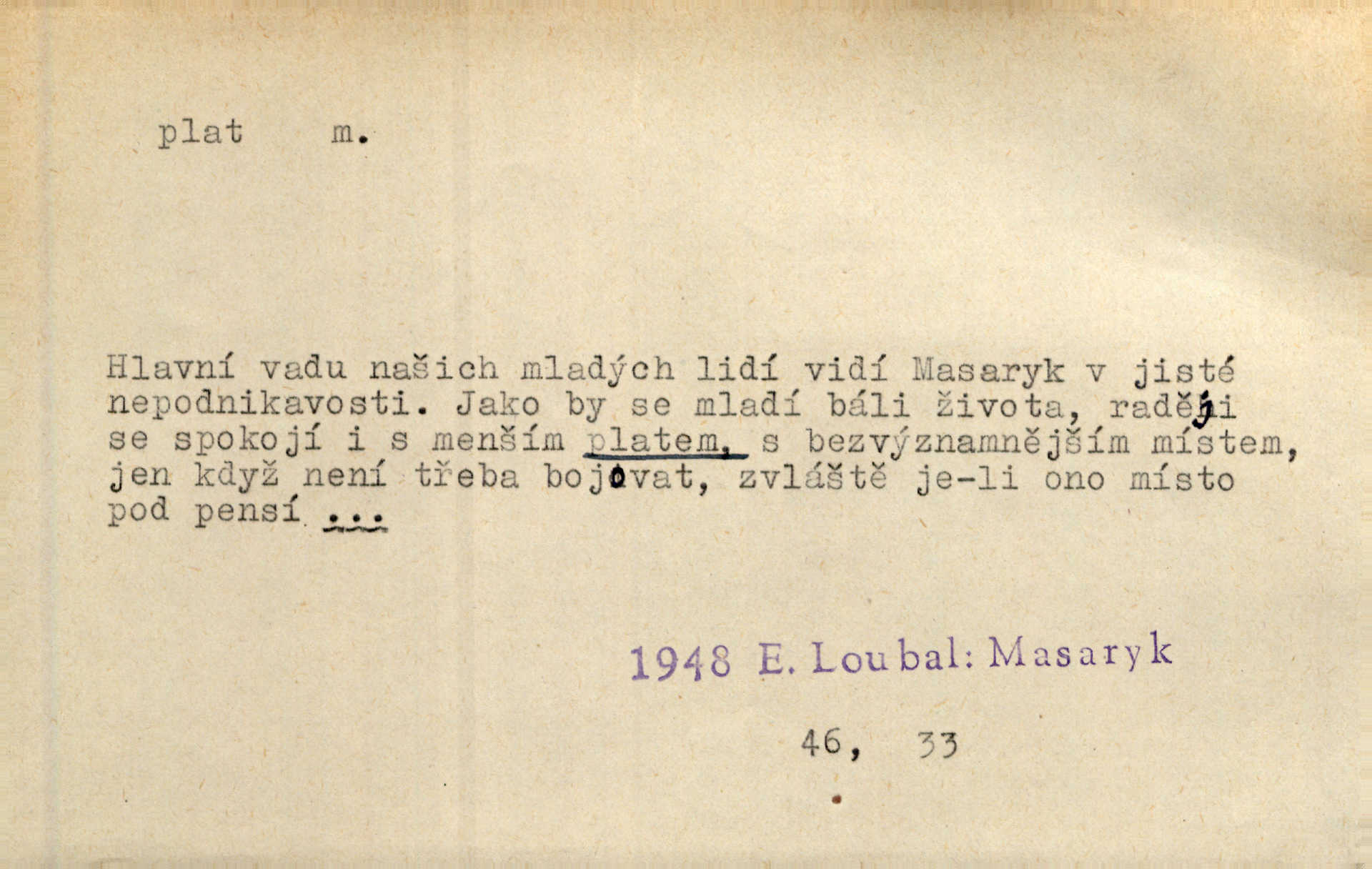 plat m.

Hlavní vadu našich mladých lidí vidí Masaryk v jisté nepodnikavosti. Jako by se mladí báli života, raději se spokojí i s menším platem, s bezvýznamnějším místem, jen když není třeba bojovat, zvláště je-li ono místo pod pensí ...

1948 E. Loubal: Masaryk

46, 33